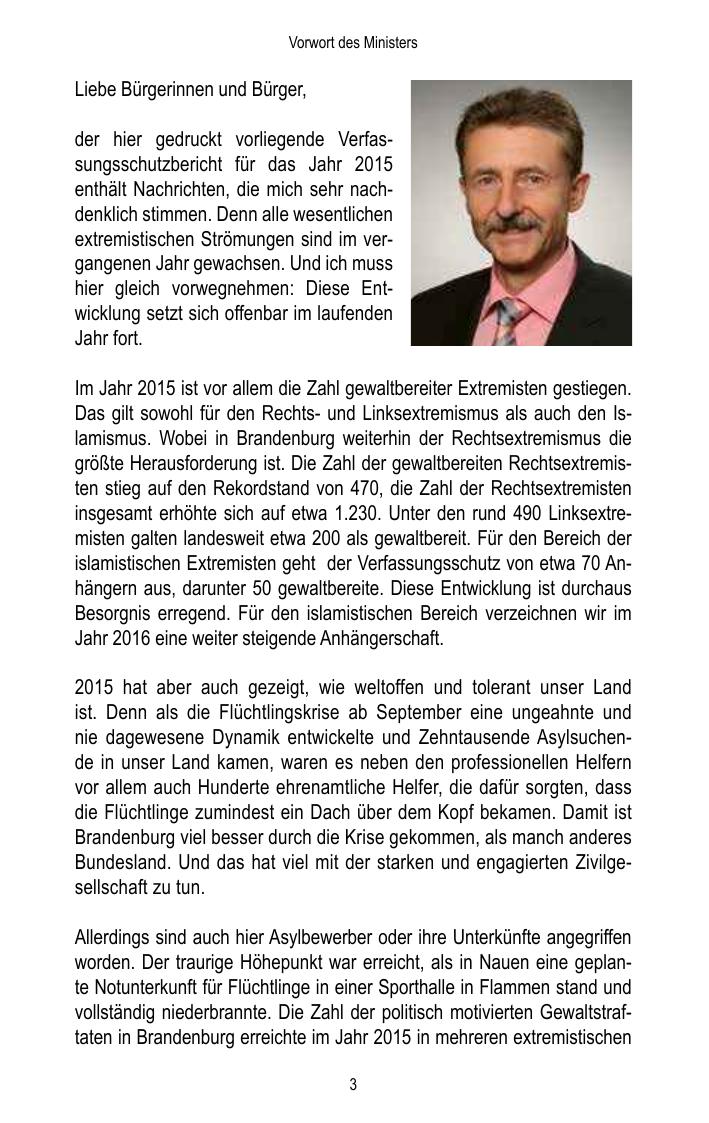 Vorwort des Ministers

Liebe Bürgerinnen und Bürger,

der hier gedruckt vorliegende Verfassungsschutzbericht für das Jahr 2015 enthält Nachrichten, die mich sehr nachdenklich stimmen. Denn alle wesentlichen extremistischen Strömungen sind im vergangenen Jahr gewachsen. Und ich muss hier gleich vorwegnehmen: Diese Entwicklung setzt sich offenbar im laufenden Jahr fort.

Im Jahr 2015 ist vor allem die Zahl gewaltbereiter Extremisten gestiegen. Das gilt sowohl für den Rechts- und Linksextremismus als auch den Islamismus. Wobei in Brandenburg weiterhin der Rechtsextremismus die größte Herausforderung ist. Die Zahl der gewaltbereiten Rechtsextremisten stieg auf den Rekordstand von 470, die Zahl der Rechtsextremisten insgesamt erhöhte sich auf etwa 1.230. Unter den rund 490 Linksextremisten galten landesweit etwa 200 als gewaltbereit. Für den Bereich der islamistischen Extremisten geht der Verfassungsschutz von etwa 70 Anhängern aus, darunter 50 gewaltbereite. Diese Entwicklung ist durchaus Besorgnis erregend. Für den islamistischen Bereich verzeichnen wir im Jahr 2016 eine weiter steigende Anhängerschaft.

2015 hat aber auch gezeigt, wie weltoffen und tolerant unser Land ist. Denn als die Flüchtlingskrise ab September eine ungeahnte und nie dagewesene Dynamik entwickelte und Zehntausende Asylsuchende in unser Land kamen, waren es neben den professionellen Helfern vor allem auch Hunderte ehrenamtliche Helfer, die dafür sorgten, dass die Flüchtlinge zumindest ein Dach über dem Kopf bekamen. Damit ist Brandenburg viel besser durch die Krise gekommen, als manch anderes Bundesland. Und das hat viel mit der starken und engagierten Zivilgesellschaft zu tun.

Allerdings sind auch hier Asylbewerber oder ihre Unterkünfte angegriffen worden. Der traurige Höhepunkt war erreicht, als in Nauen eine geplante Notunterkunft für Flüchtlinge in einer Sporthalle in Flammen stand und vollständig niederbrannte. Die Zahl der politisch motivierten Gewaltstraftaten in Brandenburg erreichte im Jahr 2015 in mehreren extremistischen

3